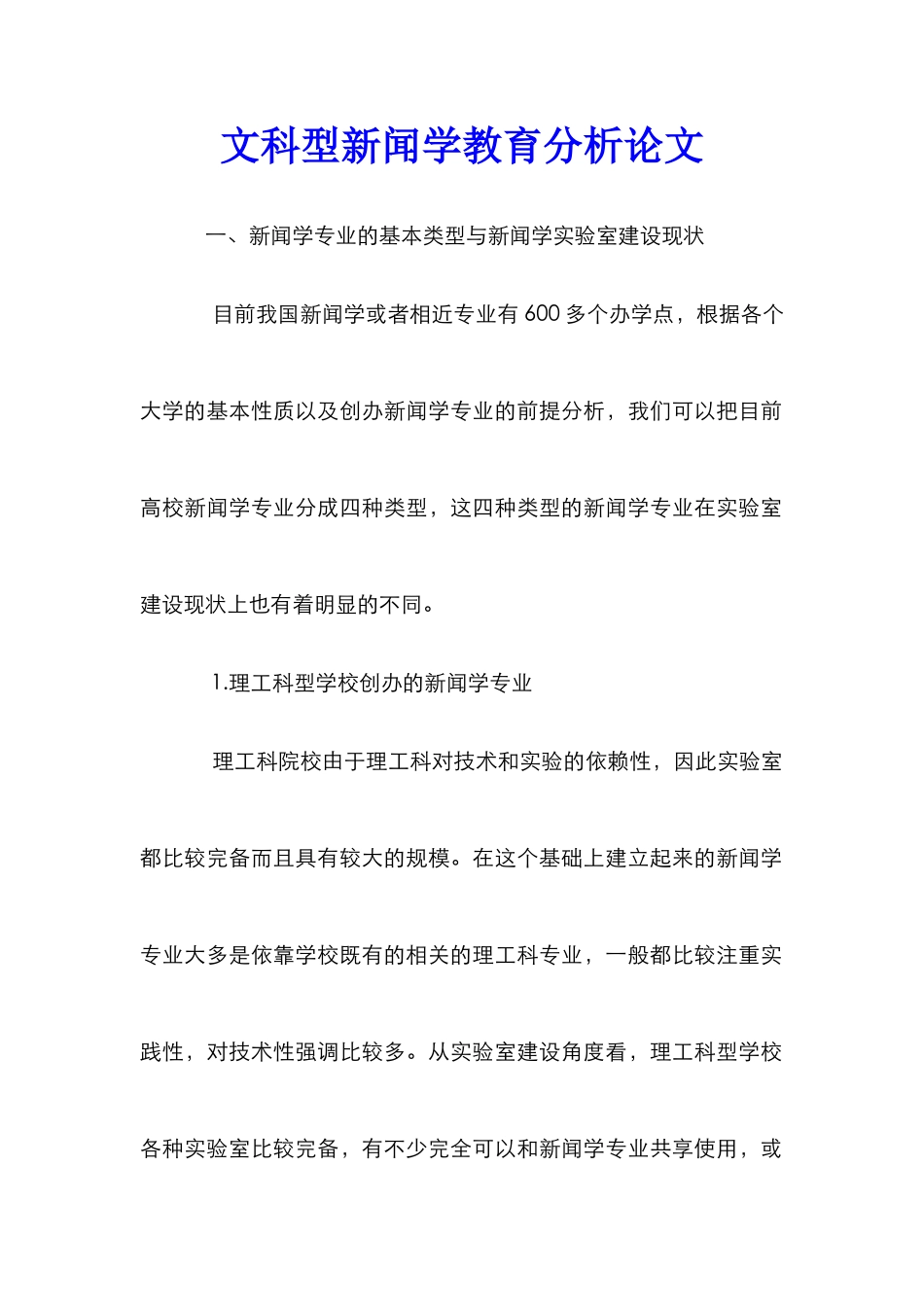 文科型新闻学教育分析论文

一、新闻学专业的基本类型与新闻学实验室建设现状

目前我国新闻学或者相近专业有600多个办学点，根据各个大学的基本性质以及创办新闻学专业的前提分析，我们可以把目前高校新闻学专业分成四种类型，这四种类型的新闻学专业在实验室建设现状上也有着明显的不同。

1.理工科型学校创办的新闻学专业

理工科院校由于理工科对技术和实验的依赖性，因此实验室都比较完备而且具有较大的规模。在这个基础上建立起来的新闻学专业大多是依靠学校既有的相关的理工科专业，一般都比较注重实践性，对技术性强调比较多。从实验室建设角度看，理工科型学校各种实验室比较完备，有不少完全可以和新闻学专业共享使用，或